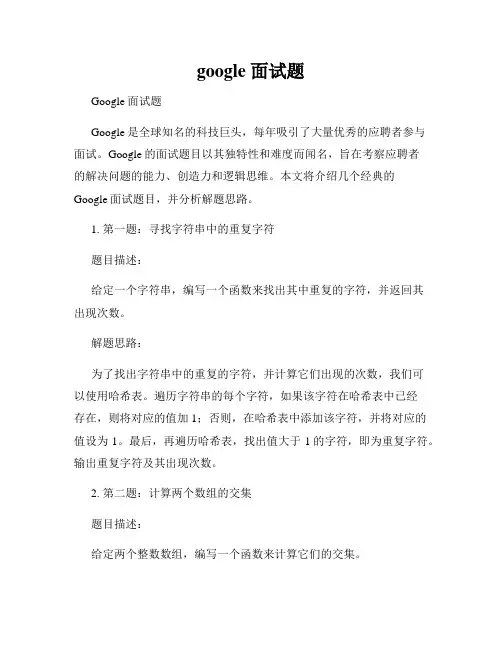 google 面试题

Google 面试题

Google 是全球知名的科技巨头，每年吸引了大量优秀的应聘者参与面试。Google 的面试题目以其独特性和难度而闻名，旨在考察应聘者的解决问题的能力、创造力和逻辑思维。本文将介绍几个经典的 Google 面试题目，并分析解题思路。

1. 第一题：寻找字符串中的重复字符

题目描述：

给定一个字符串，编写一个函数来找出其中重复的字符，并返回其出现次数。

解题思路：

为了找出字符串中的重复的字符，并计算它们出现的次数，我们可以使用哈希表。遍历字符串的每个字符，如果该字符在哈希表中已经存在，则将对应的值加 1；否则，在哈希表中添加该字符，并将对应的值设为 1。最后，再遍历哈希表，找出值大于 1 的字符，即为重复字符。输出重复字符及其出现次数。

2. 第二题：计算两个数组的交集

题目描述：

给定两个整数数组，编写一个函数来计算它们的交集。